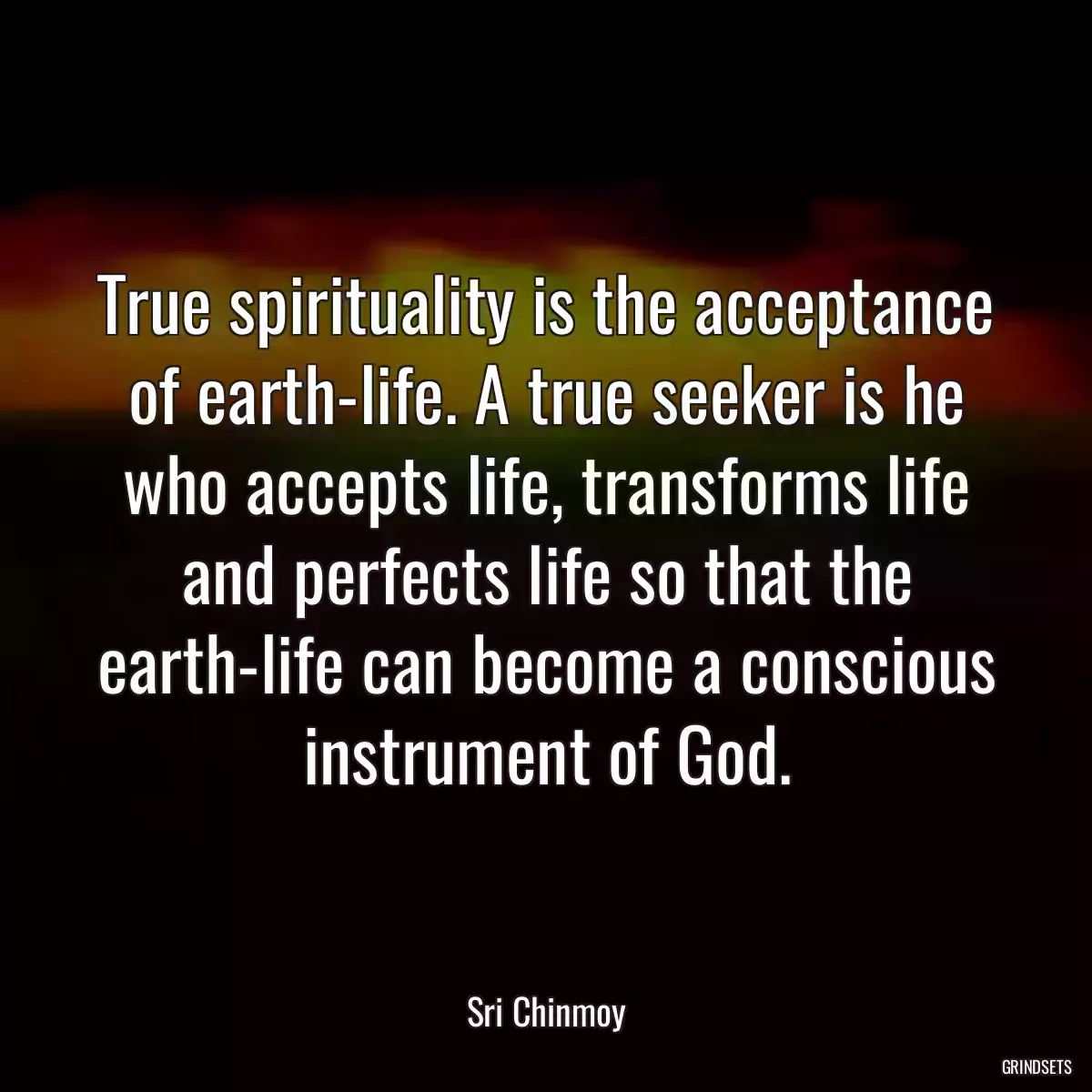 True spirituality is the acceptance of earth-life. A true seeker is he who accepts life, transforms life and perfects life so that the earth-life can become a conscious instrument of God.

Sri Chinmoy

GRINDSETS